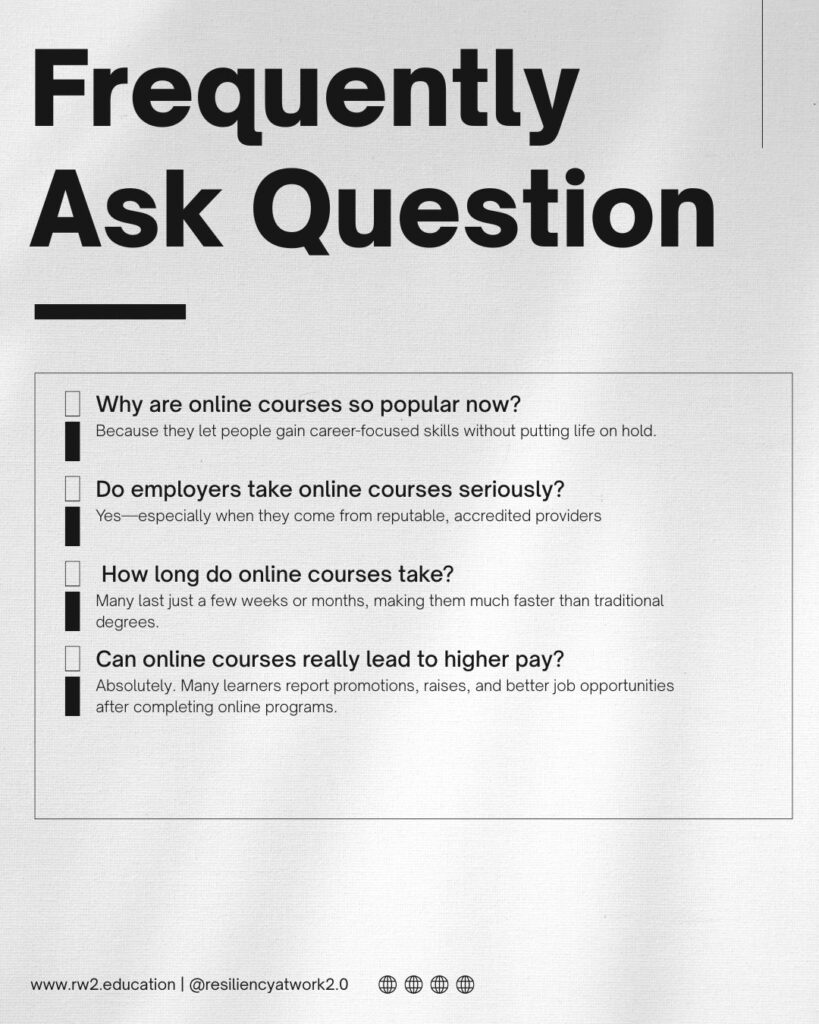 Frequently Ask Question

Why are online courses so popular now?
Because they let people gain career-focused skills without putting life on hold.

Do employers take online courses seriously?
Yes—especially when they come from reputable, accredited providers

How long do online courses take?
Many last just a few weeks or months, making them much faster than traditional degrees.

Can online courses really lead to higher pay?
Absolutely. Many learners report promotions, raises, and better job opportunities after completing online programs.

www.rw2.education | @resiliencyatwork2.0